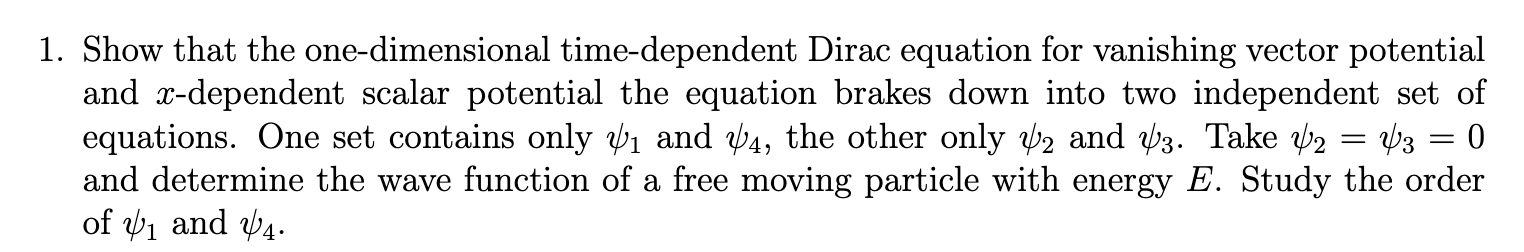 1. Show that the one-dimensional time-dependent Dirac equation for vanishing vector potential and $x$-dependent scalar potential the equation brakes down into two independent set of equations. One set contains only $\psi_1$ and $\psi_4$, the other only $\psi_2$ and $\psi_3$. Take $\psi_2 = \psi_3 = 0$ and determine the wave function of a free moving particle with energy $E$. Study the order of $\psi_1$ and $\psi_4$.